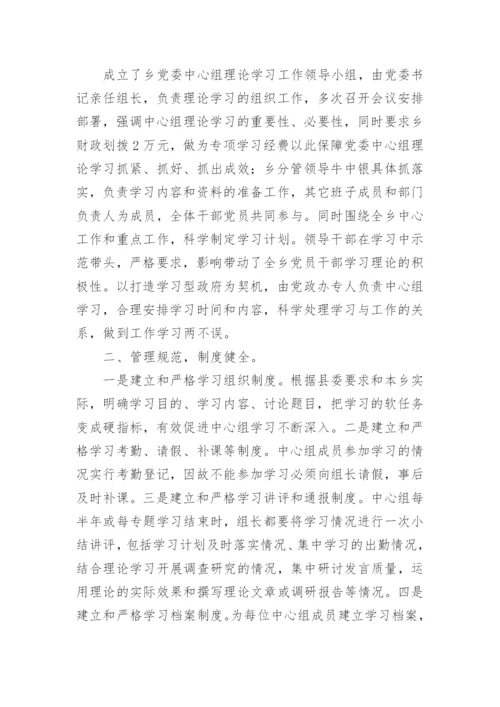 成立了乡党委中心组理论学习工作领导小组，由党委书记亲任组长，负责理论学习的组织工作，多次召开会议安排部署，强调中心组理论学习的重要性、必要性，同时要求乡财政划拨2万元，做为专项学习经费以此保障党委中心组理论学习抓紧、抓好、抓出成效；乡分管领导牛中银具体抓落实，负责学习内容和资料的准备工作，其它班子成员和部门负责人为成员，全体干部党员共同参与。同时围绕全乡中心工作和重点工作，科学制定学习计划。领导干部在学习中示范带头，严格要求，影响带动了全乡党员干部学习理论的积极性。以打造学习型政府为契机，由党政办专人负责中心组学习，合理安排学习时间和内容，科学处理学习与工作的关系，做到工作学习两不误。

二、管理规范，制度健全。

一是建立和严格学习组织制度。根据县委要求和本乡实际，明确学习目的、学习内容、讨论题目，把学习的软任务变成硬指标，有效促进中心组学习不断深入。二是建立和严格学习考勤、请假、补课等制度。中心组成员参加学习的情况实行考勤登记，因故不能参加学习必须向组长请假，事后及时补课。三是建立和严格学习讲评和通报制度。中心组每半年或每专题学习结束时，组长都要将学习情况进行一次小结讲评，包括学习计划及时落实情况、集中学习的出勤情况，结合理论学习开展调查研究的情况，集中研讨发言质量，运用理论的实际效果和撰写理论文章或调研报告等情况。四是建立和严格学习档案制度。为每位中心组成员建立学习档案，